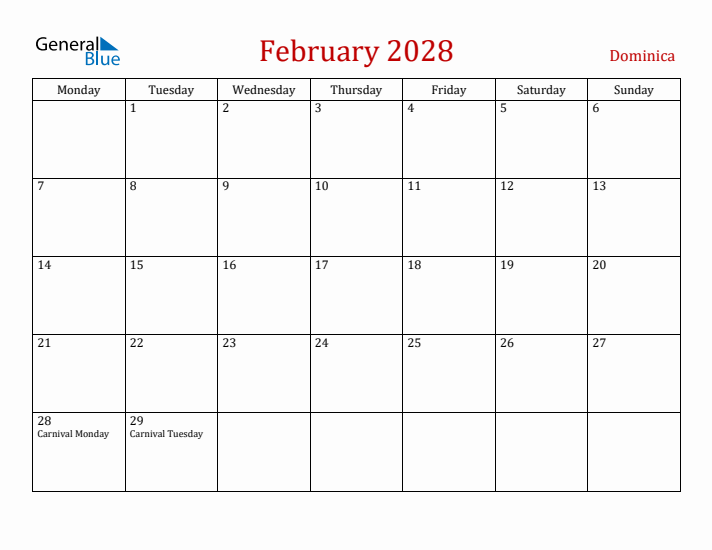 General Blue

February 2028

Dominica

| Monday | Tuesday | Wednesday | Thursday | Friday | Saturday | Sunday |
|---|---|---|---|---|---|---|
| | 1 | 2 | 3 | 4 | 5 | 6 |
| 7 | 8 | 9 | 10 | 11 | 12 | 13 |
| 14 | 15 | 16 | 17 | 18 | 19 | 20 |
| 21 | 22 | 23 | 24 | 25 | 26 | 27 |
| 28 Carnival Monday | 29 Carnival Tuesday | | | | | |